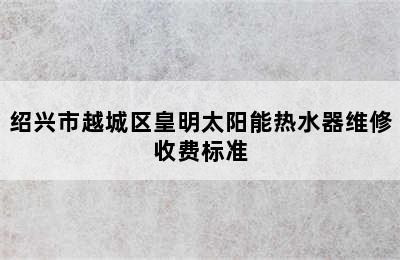 绍兴市越城区皇明太阳能热水器维修收费标准